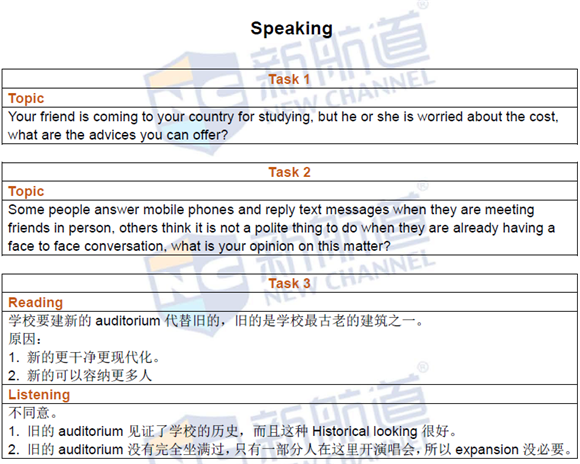 Speaking

Task 1

Topic

Your friend is coming to your country for studying, but he or she is worried about the cost, what are the advices you can offer?

Task 2

Topic

Some people answer mobile phones and reply text messages when they are meeting friends in person, others think it is not a polite thing to do when they are already having a face to face conversation, what is your opinion on this matter?

Task 3

Reading

学校要建新的 auditorium 代替旧的，旧的是学校最古老的建筑之一。
原因：
1. 新的更干净更现代化。
2. 新的可以容纳更多人

Listening

不同意。
1. 旧的 auditorium 见证了学校的历史，而且这种 Historical looking 很好。
2. 旧的 auditorium 没有完全坐满过，只有一部分人在这里开演唱会，所以 expansion 没必要。

新航道 NEW CHANNEL
新航道 NEW CHANNEL
新航道